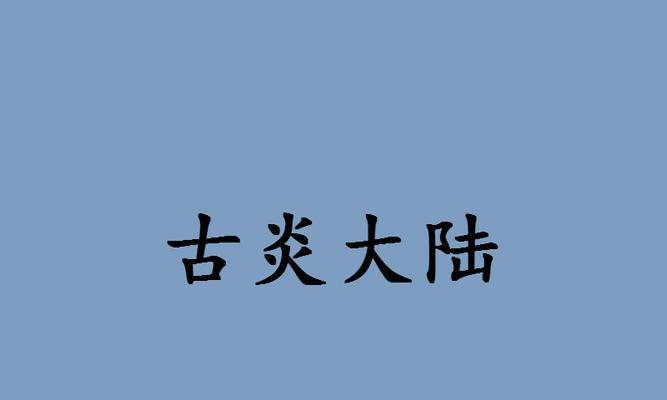 古炎大陆